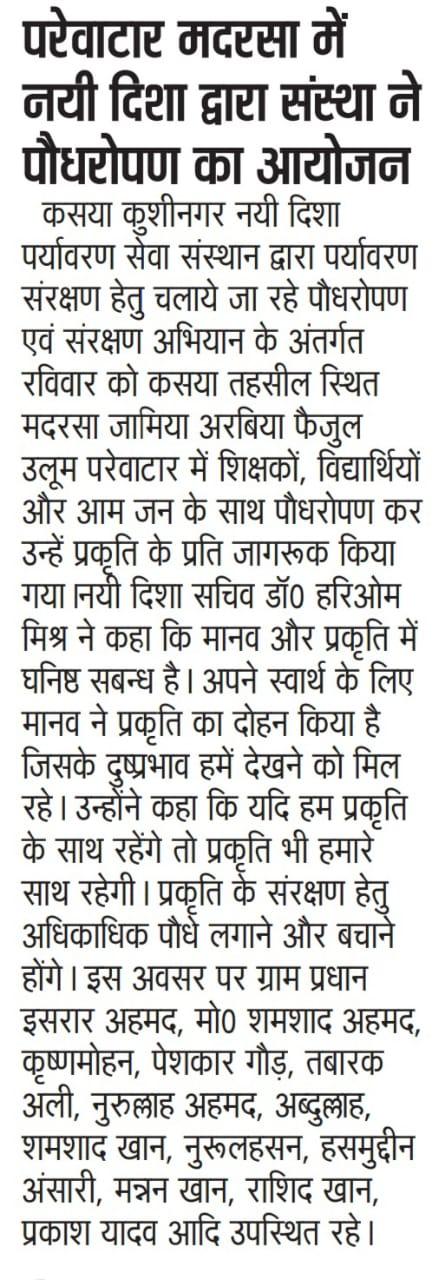 परेवाटार मदरसा में नयी दिशा द्वारा संस्था ने पौधरोपण का आयोजन

कसया कुशीनगर नयी दिशा पर्यावरण सेवा संस्थान द्वारा पर्यावरण संरक्षण हेतु चलाये जा रहे पौधरोपण एवं संरक्षण अभियान के अंतर्गत रविवार को कसया तहसील स्थित मदरसा जामिया अरबिया फैजुल उलूम परेवाटार में शिक्षकों, विद्यार्थियों और आम जन के साथ पौधरोपण कर उन्हें प्रकृति के प्रति जागरूक किया गया।नयी दिशा सचिव डॉ0 हरिओम मिश्र ने कहा कि मानव और प्रकृति में घनिष्ठ सबन्ध है। अपने स्वार्थ के लिए मानव ने प्रकृति का दोहन किया है जिसके दुष्प्रभाव हमें देखने को मिल रहे। उन्होंने कहा कि यदि हम प्रकृति के साथ रहेंगे तो प्रकृति भी हमारे साथ रहेगी। प्रकृति के संरक्षण हेतु अधिकाधिक पौधे लगाने और बचाने होंगे। इस अवसर पर ग्राम प्रधान इसरार अहमद, मो0 शमशाद अहमद, कृष्णमोहन, पेशकार गौड़, तबारक अली, नुरुल्लाह अहमद, अब्दुल्लाह, शमशाद खान, नुरूलहसन, हसमुद्दीन अंसारी, मन्नन खान, राशिद खान, प्रकाश यादव आदि उपस्थित रहे।